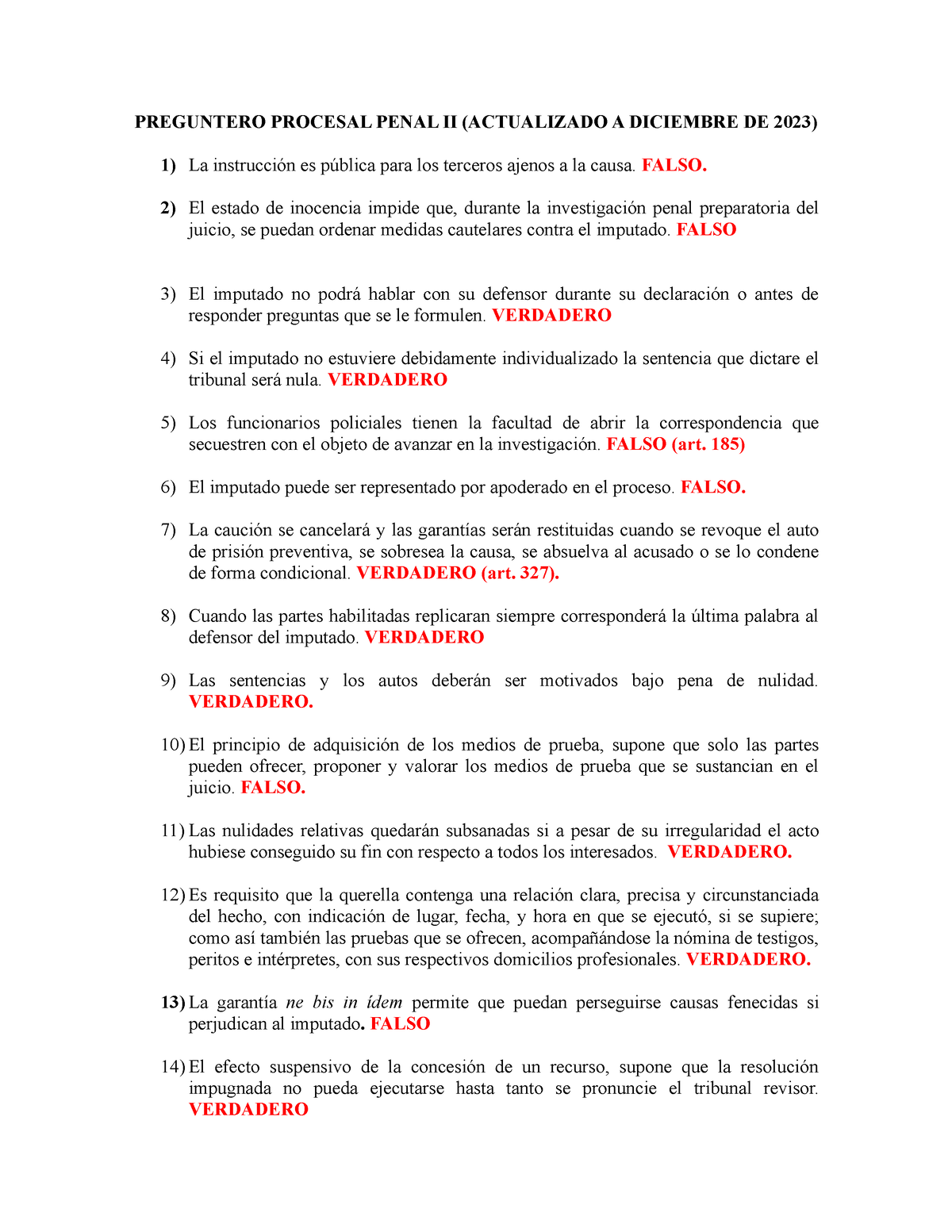 PREGUNTERO PROCESAL PENAL II (ACTUALIZADO A DICIEMBRE DE 2023)

1) La instrucción es pública para los terceros ajenos a la causa. FALSO.

2) El estado de inocencia impide que, durante la investigación penal preparatoria del juicio, se puedan ordenar medidas cautelares contra el imputado. FALSO

3) El imputado no podrá hablar con su defensor durante su declaración o antes de responder preguntas que se le formulen. VERDADERO

4) Si el imputado no estuviere debidamente individualizado la sentencia que dictare el tribunal será nula. VERDADERO

5) Los funcionarios policiales tienen la facultad de abrir la correspondencia que secuestren con el objeto de avanzar en la investigación. FALSO (art. 185)

6) El imputado puede ser representado por apoderado en el proceso. FALSO.

7) La caución se cancelará y las garantías serán restituidas cuando se revoque el auto de prisión preventiva, se sobresea la causa, se absuelva al acusado o se lo condene de forma condicional. VERDADERO (art. 327).

8) Cuando las partes habilitadas replicaran siempre corresponderá la última palabra al defensor del imputado. VERDADERO

9) Las sentencias y los autos deberán ser motivados bajo pena de nulidad. VERDADERO.

10) El principio de adquisición de los medios de prueba, supone que solo las partes pueden ofrecer, proponer y valorar los medios de prueba que se sustancian en el juicio. FALSO.

11) Las nulidades relativas quedarán subsanadas si a pesar de su irregularidad el acto hubiese conseguido su fin con respecto a todos los interesados. VERDADERO.

12) Es requisito que la querella contenga una relación clara, precisa y circunstanciada del hecho, con indicación de lugar, fecha, y hora en que se ejecutó, si se supiere; como así también las pruebas que se ofrecen, acompañándose la nómina de testigos, peritos e intérpretes, con sus respectivos domicilios profesionales. VERDADERO.

13) La garantía ne bis in ídem permite que puedan perseguirse causas fenecidas si perjudican al imputado. FALSO

14) El efecto suspensivo de la concesión de un recurso, supone que la resolución impugnada no pueda ejecutarse hasta tanto se pronuncie el tribunal revisor. VERDADERO